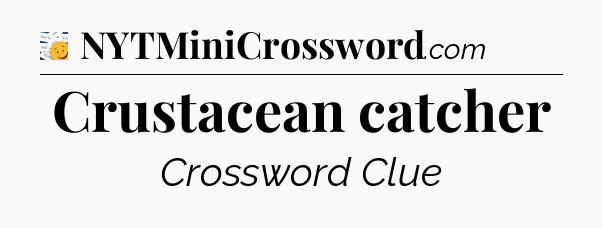 NYTMiniCrossword.com

Crustacean catcher

Crossword Clue